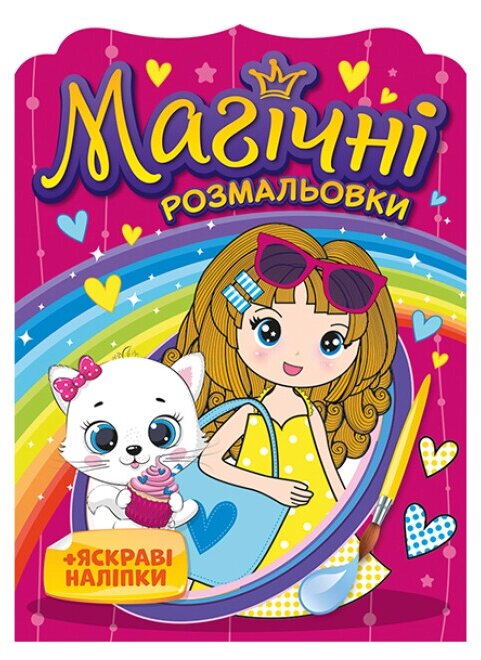 Магічні
РОЗМАЛЬОВКИ

+ЯСКРАВІ НАЛІПКИ